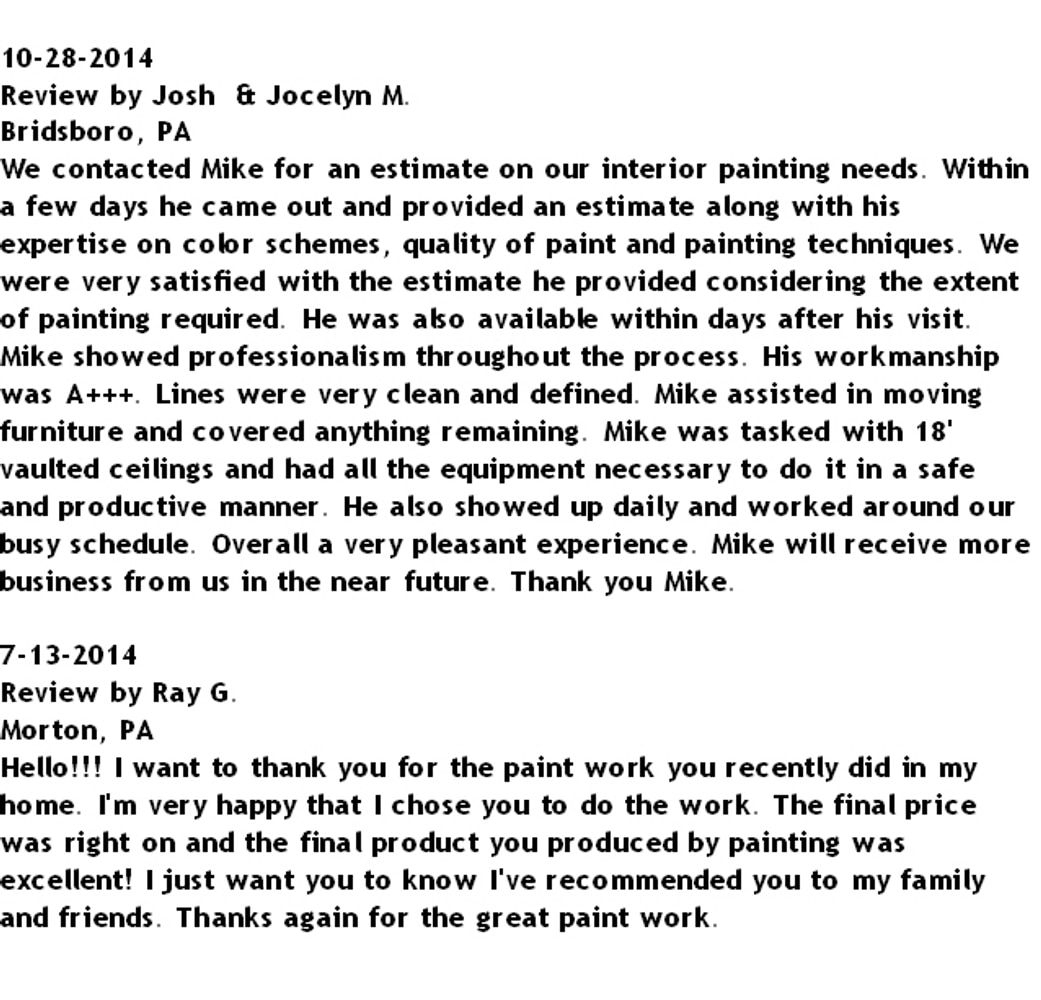 10-28-2014
Review by Josh & Jocelyn M.
Bridsboro, PA
We contacted Mike for an estimate on our interior painting needs. Within a few days he came out and provided an estimate along with his expertise on color schemes, quality of paint and painting techniques. We were very satisfied with the estimate he provided considering the extent of painting required. He was also available within days after his visit. Mike showed professionalism throughout the process. His workmanship was A+++. Lines were very clean and defined. Mike assisted in moving furniture and covered anything remaining. Mike was tasked with 18' vaulted ceilings and had all the equipment necessary to do it in a safe and productive manner. He also showed up daily and worked around our busy schedule. Overall a very pleasant experience. Mike will receive more business from us in the near future. Thank you Mike.

7-13-2014
Review by Ray G.
Morton, PA
Hello!!! I want to thank you for the paint work you recently did in my home. I'm very happy that I chose you to do the work. The final price was right on and the final product you produced by painting was excellent! I just want you to know I've recommended you to my family and friends. Thanks again for the great paint work.